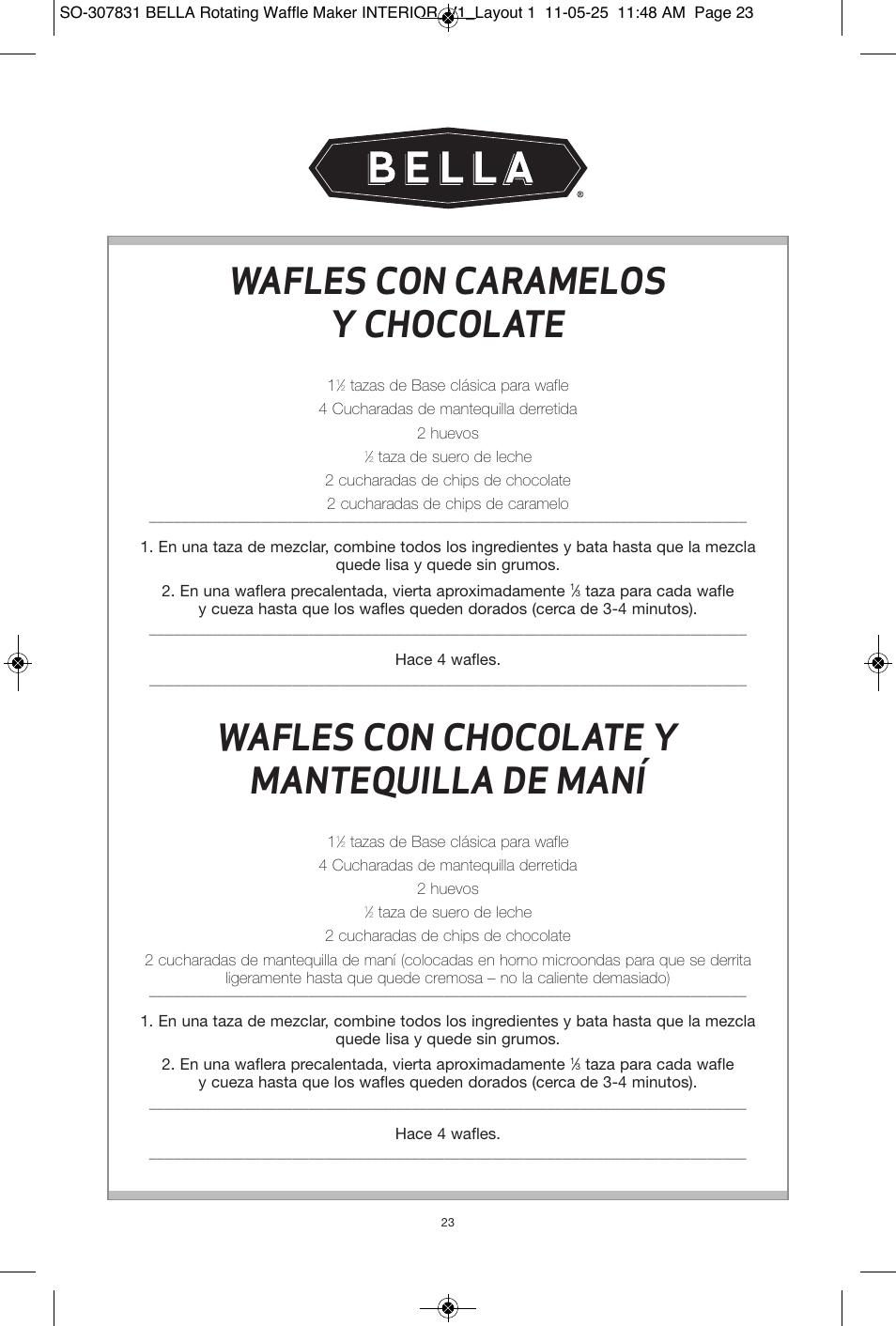 SO-307831 BELLA Rotating Waffle Maker INTERIOR V1_Layout 1 11-05-25 11:48 AM Page 23

BELLA®

WAFLES CON CARAMELOS Y CHOCOLATE

1½ tazas de Base clásica para wafle
4 Cucharadas de mantequilla derretida
2 huevos
½ taza de suero de leche
2 cucharadas de chips de chocolate
2 cucharadas de chips de caramelo

1. En una taza de mezclar, combine todos los ingredientes y bata hasta que la mezcla quede lisa y quede sin grumos.

2. En una waflera precalentada, vierta aproximadamente ⅓ taza para cada wafle y cueza hasta que los wafles queden dorados (cerca de 3-4 minutos).

Hace 4 wafles.

WAFLES CON CHOCOLATE Y MANTEQUILLA DE MANÍ

1½ tazas de Base clásica para wafle
4 Cucharadas de mantequilla derretida
2 huevos
½ taza de suero de leche
2 cucharadas de chips de chocolate
2 cucharadas de mantequilla de maní (colocadas en horno microondas para que se derrita ligeramente hasta que quede cremosa – no la caliente demasiado)

1. En una taza de mezclar, combine todos los ingredientes y bata hasta que la mezcla quede lisa y quede sin grumos.

2. En una waflera precalentada, vierta aproximadamente ⅓ taza para cada wafle y cueza hasta que los wafles queden dorados (cerca de 3-4 minutos).

Hace 4 wafles.

23